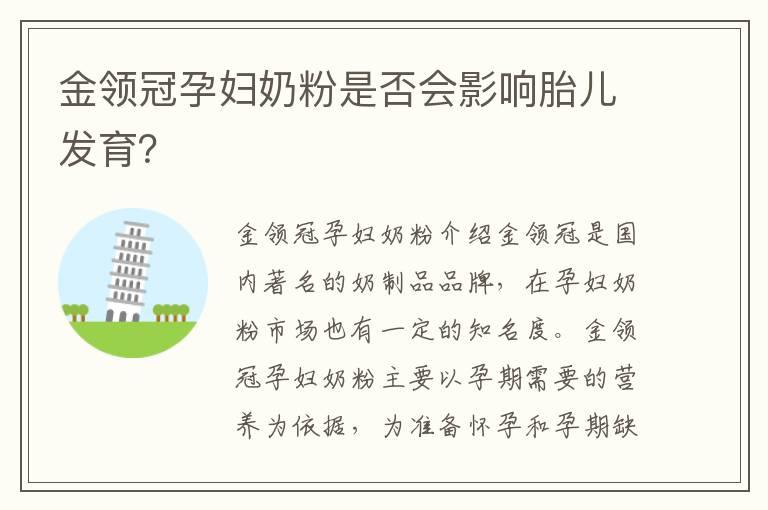 金领冠孕妇奶粉是否会影响胎儿发育?

金领冠孕妇奶粉介绍金领冠是国内著名的奶制品品牌，在孕妇奶粉市场也有一定的知名度。金领冠孕妇奶粉主要以孕期需要的营养为依据，为准备怀孕和孕期缺